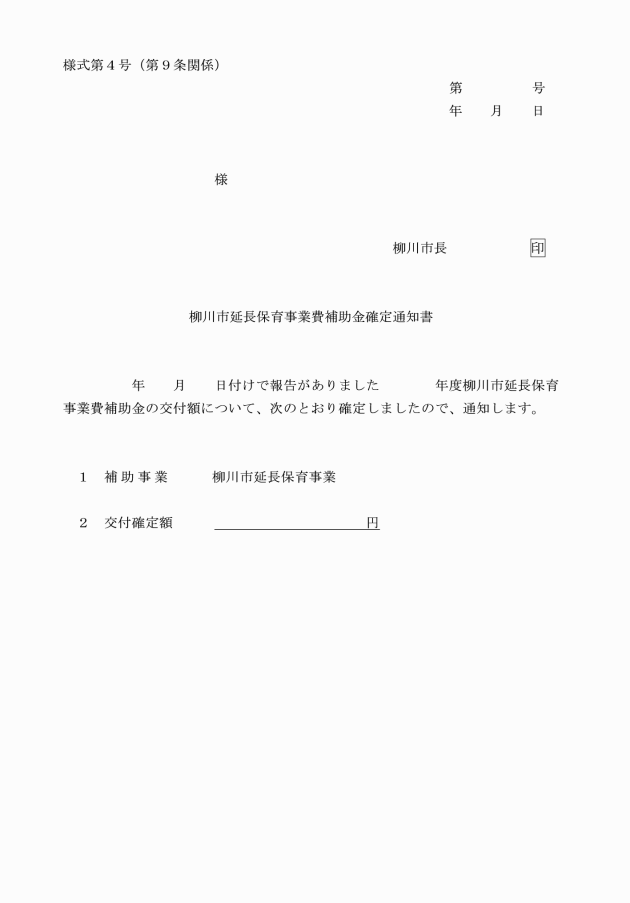 様式第４号（第９条関係）

第　　　号
年　　月　　日

様

柳川市長　　　　　印

柳川市延長保育事業費補助金確定通知書

年　　月　　日付けで報告がありました　　　年度柳川市延長保育事業費補助金の交付額について、次のとおり確定しましたので、通知します。

１　補助事業　　　柳川市延長保育事業

２　交付確定額　　　　　　　　　　　　円